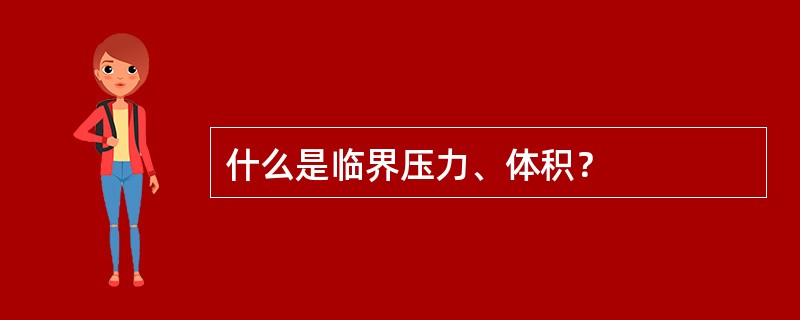 什么是临界压力、体积？